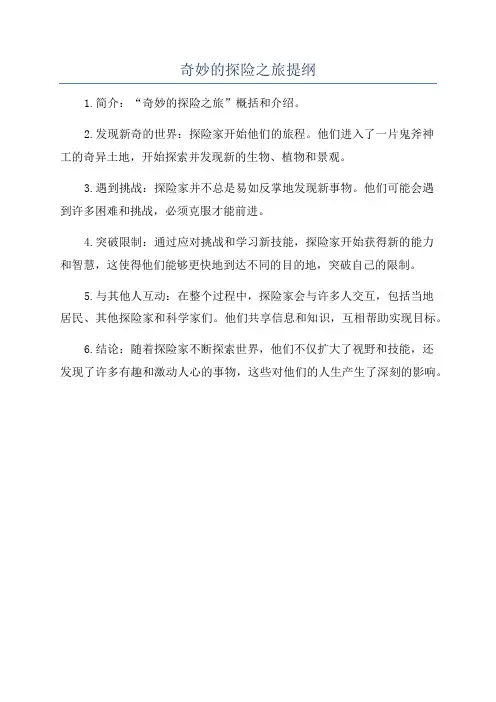 奇妙的探险之旅提纲

1.简介：“奇妙的探险之旅”概括和介绍。

2.发现新奇的世界：探险家开始他们的旅程。他们进入了一片鬼斧神工的奇异土地，开始探索并发现新的生物、植物和景观。

3.遇到挑战：探险家并不总是易如反掌地发现新事物。他们可能会遇到许多困难和挑战，必须克服才能前进。

4.突破限制：通过应对挑战和学习新技能，探险家开始获得新的能力和智慧，这使得他们能够更快地到达不同的目的地，突破自己的限制。

5.与其他人互动：在整个过程中，探险家会与许多人交互，包括当地居民、其他探险家和科学家们。他们共享信息和知识，互相帮助实现目标。

6.结论：随着探险家不断探索世界，他们不仅扩大了视野和技能，还发现了许多有趣和激动人心的事物，这些对他们的人生产生了深刻的影响。